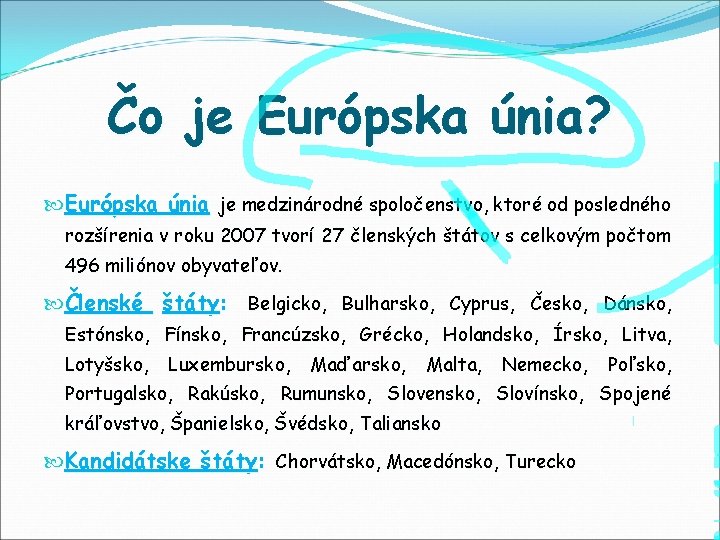 Čo je Európska únia?

Európska únia je medzinárodné spoločenstvo, ktoré od posledného rozšírenia v roku 2007 tvorí 27 členských štátov s celkovým počtom 496 miliónov obyvateľov.

Členské štáty: Belgicko, Bulharsko, Cyprus, Česko, Dánsko, Estónsko, Fínsko, Francúzsko, Grécko, Holandsko, Írsko, Litva, Lotyšsko, Luxembursko, Maďarsko, Malta, Nemecko, Poľsko, Portugalsko, Rakúsko, Rumunsko, Slovensko, Slovínsko, Spojené kráľovstvo, Španielsko, Švédsko, Taliansko

Kandidátske štáty: Chorvátsko, Macedónsko, Turecko